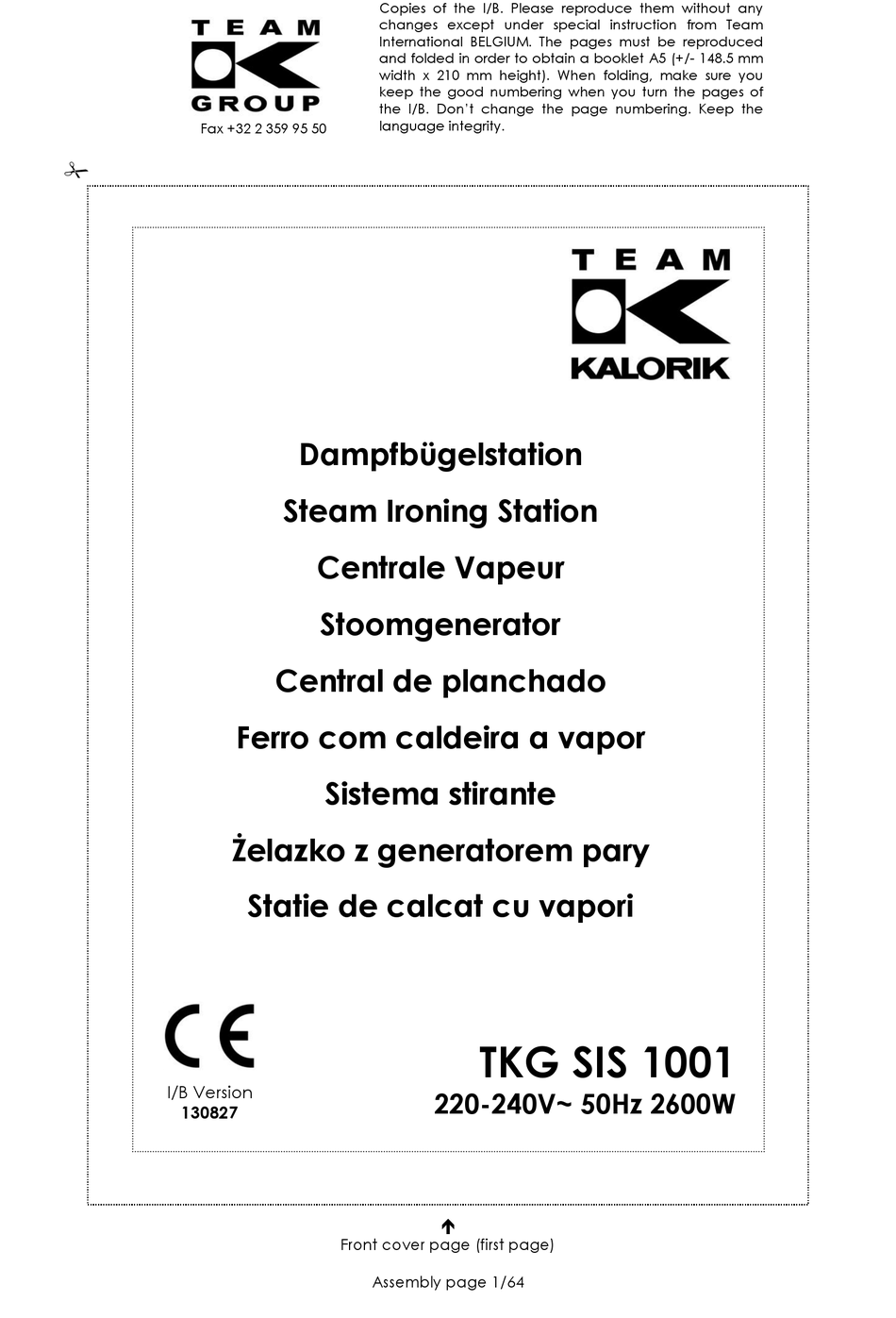 TEAM
GROUP
Fax +32 2 359 95 50

Copies of the I/B. Please reproduce them without any changes except under special instruction from Team International BELGIUM. The pages must be reproduced and folded in order to obtain a booklet A5 (+/- 148.5 mm width x 210 mm height). When folding, make sure you keep the good numbering when you turn the pages of the I/B. Don't change the page numbering. Keep the language integrity.

TEAM
KALORIK

Dampfbügelstation
Steam Ironing Station
Centrale Vapeur
Stoomgenerator
Central de planchado
Ferro com caldeira a vapor
Sistema stirante
Żelazko z generatorem pary
Statie de calcat cu vapori

CE
I/B Version
130827

TKG SIS 1001
220-240V~ 50Hz 2600W

Front cover page (first page)

Assembly page 1/64